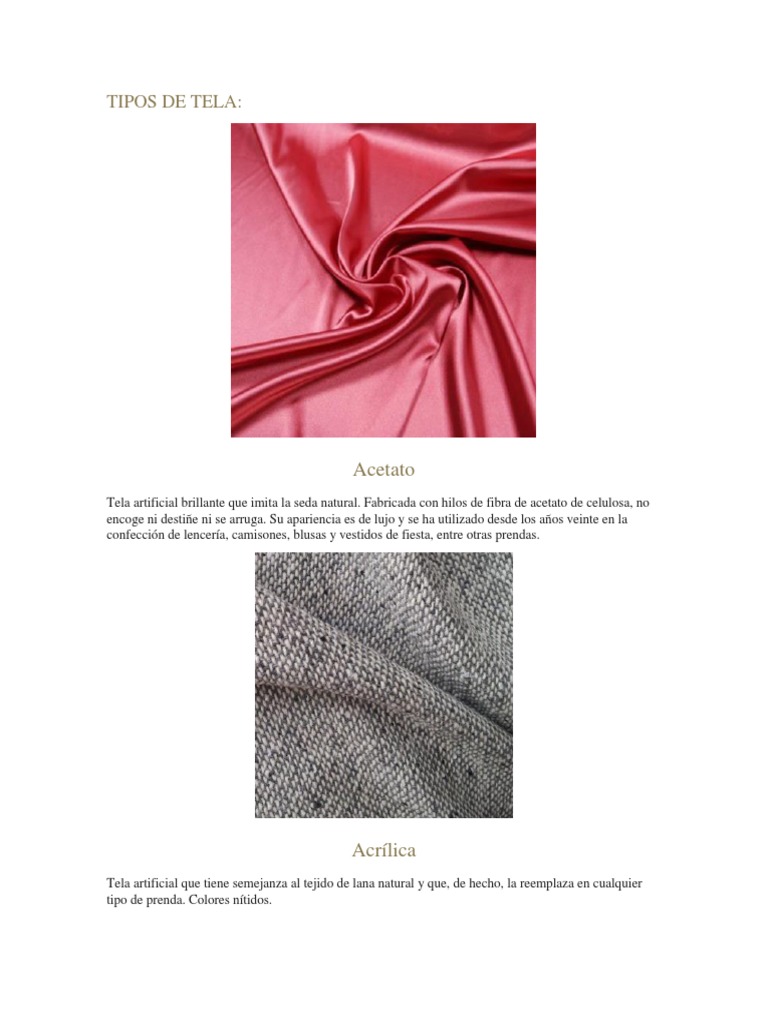 TIPOS DE TELA:

Acetato

Tela artificial brillante que imita la seda natural. Fabricada con hilos de fibra de acetato de celulosa, no encoge ni destiñe ni se arruga. Su apariencia es de lujo y se ha utilizado desde los años veinte en la confección de lencería, camisones, blusas y vestidos de fiesta, entre otras prendas.

Acrílica

Tela artificial que tiene semejanza al tejido de lana natural y que, de hecho, la reemplaza en cualquier tipo de prenda. Colores nítidos.